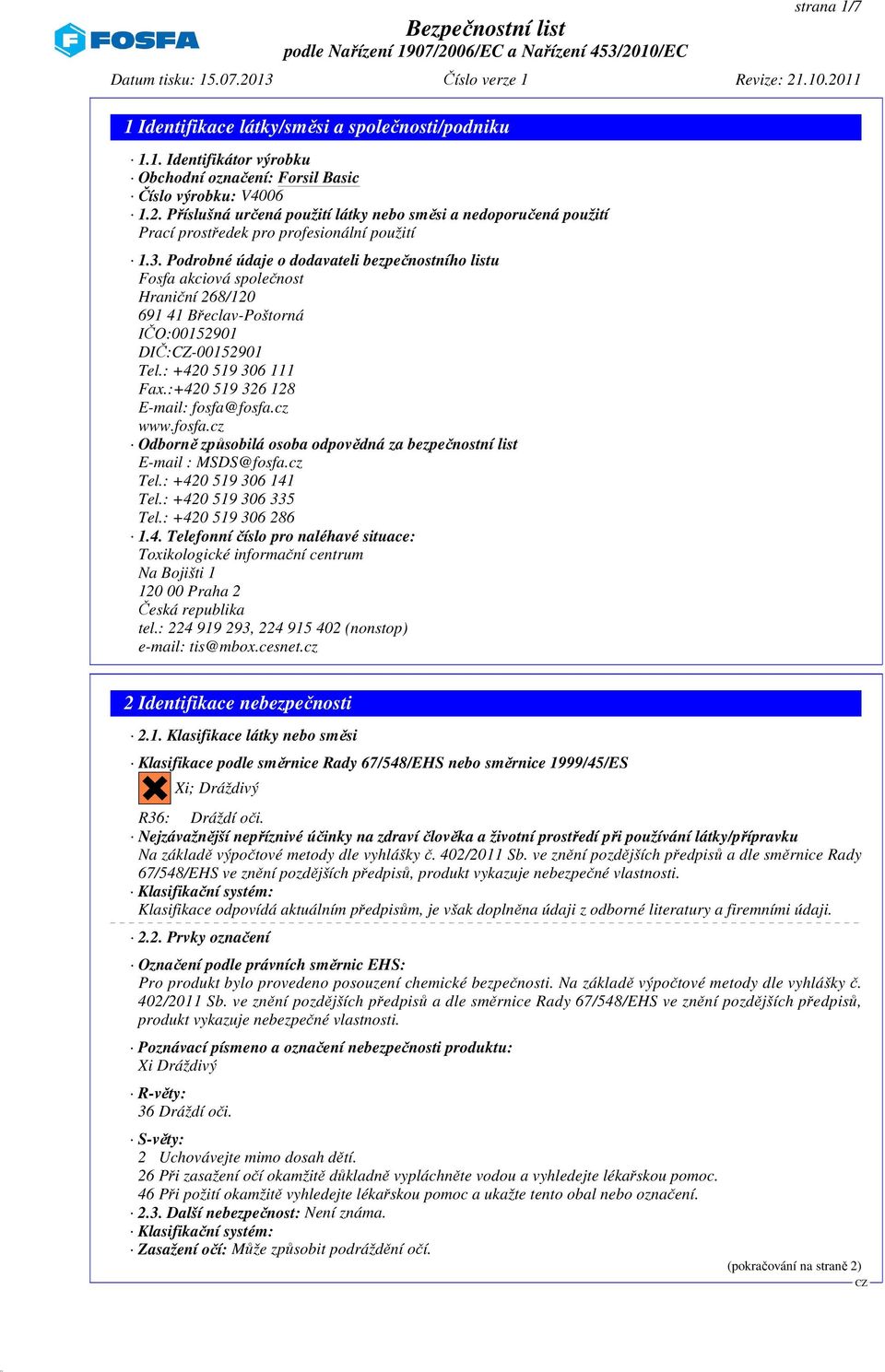 strana 1/7

FOSFA

Bezpečnostní list
podle Nařízení 1907/2006/EC a Nařízení 453/2010/EC

Datum tisku: 15.07.2013 Číslo verze 1 Revize: 21.10.2011

1 Identifikace látky/směsi a společnosti/podniku

· 1.1. Identifikátor výrobku
· Obchodní označení: Forsil Basic
· Číslo výrobku: V4006
· 1.2. Příslušná určená použití látky nebo směsi a nedoporučená použití
Prací prostředek pro profesionální použití

· 1.3. Podrobné údaje o dodavateli bezpečnostního listu
Fosfa akciová společnost
Hraniční 268/120
691 41 Břeclav-Poštorná
IČO:00152901
DIČ:CZ-00152901
Tel.: +420 519 306 111
Fax.:+420 519 326 128
E-mail: fosfa@fosfa.cz
www.fosfa.cz
· Odborně způsobilá osoba odpovědná za bezpečnostní list
E-mail : MSDS@fosfa.cz
Tel.: +420 519 306 141
Tel.: +420 519 306 335
Tel.: +420 519 306 286
· 1.4. Telefonní číslo pro naléhavé situace:
Toxikologické informační centrum
Na Bojišti 1
120 00 Praha 2
Česká republika
tel.: 224 919 293, 224 915 402 (nonstop)
e-mail: tis@mbox.cesnet.cz

2 Identifikace nebezpečnosti

· 2.1. Klasifikace látky nebo směsi

· Klasifikace podle směrnice Rady 67/548/EHS nebo směrnice 1999/45/ES
Xi; Dráždivý

R36: Dráždí oči.
· Nejzávažnější nepříznivé účinky na zdraví člověka a životní prostředí při používání látky/přípravku
Na základě výpočtové metody dle vyhlášky č. 402/2011 Sb. ve znění pozdějších předpisů a dle směrnice Rady 67/548/EHS ve znění pozdějších předpisů, produkt vykazuje nebezpečné vlastnosti.
· Klasifikační systém:
Klasifikace odpovídá aktuálním předpisům, je však doplněna údaji z odborné literatury a firemními údaji.

· 2.2. Prvky označení

· Označení podle právních směrnic EHS:
Pro produkt bylo provedeno posouzení chemické bezpečnosti. Na základě výpočtové metody dle vyhlášky č. 402/2011 Sb. ve znění pozdějších předpisů a dle směrnice Rady 67/548/EHS ve znění pozdějších předpisů, produkt vykazuje nebezpečné vlastnosti.

· Poznávací písmeno a označení nebezpečnosti produktu:
Xi Dráždivý

· R-věty:
36 Dráždí oči.

· S-věty:
2 Uchovávejte mimo dosah dětí.
26 Při zasažení očí okamžitě důkladně vypláchněte vodou a vyhledejte lékařskou pomoc.
46 Při požití okamžitě vyhledejte lékařskou pomoc a ukažte tento obal nebo označení.
· 2.3. Další nebezpečnost: Není známa.
· Klasifikační systém:
· Zasažení očí: Může způsobit podráždění očí.

(pokračování na straně 2)
CZ